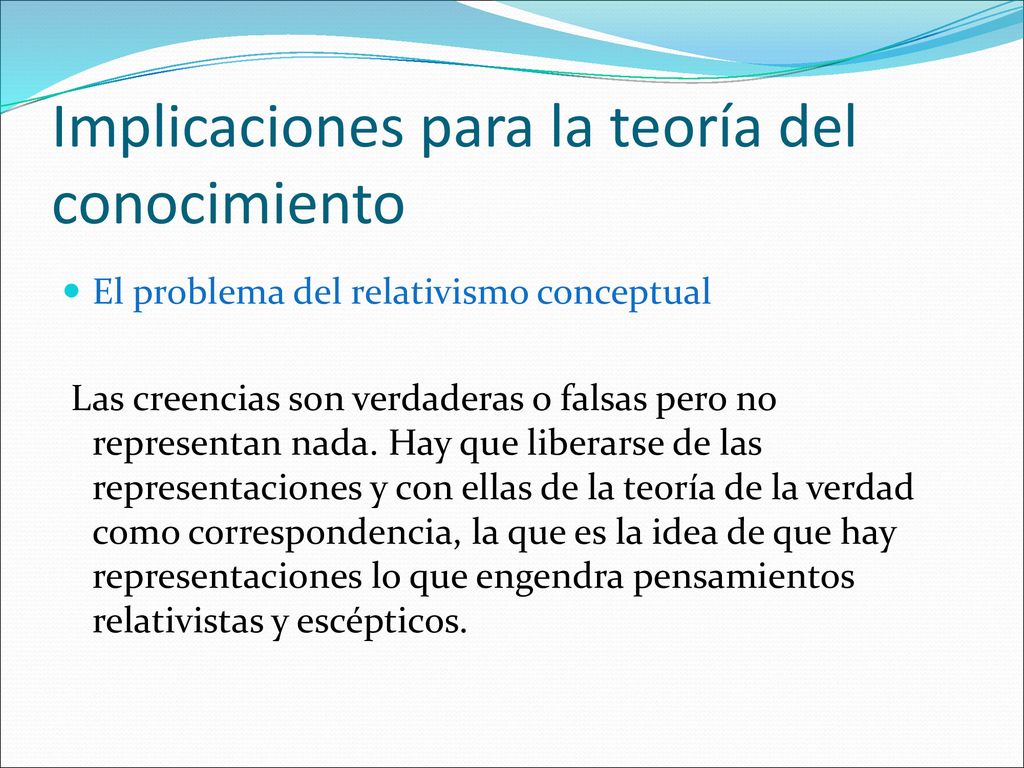 Implicaciones para la teoría del conocimiento

El problema del relativismo conceptual

Las creencias son verdaderas o falsas pero no representan nada. Hay que liberarse de las representaciones y con ellas de la teoría de la verdad como correspondencia, la que es la idea de que hay representaciones lo que engendra pensamientos relativistas y escépticos.